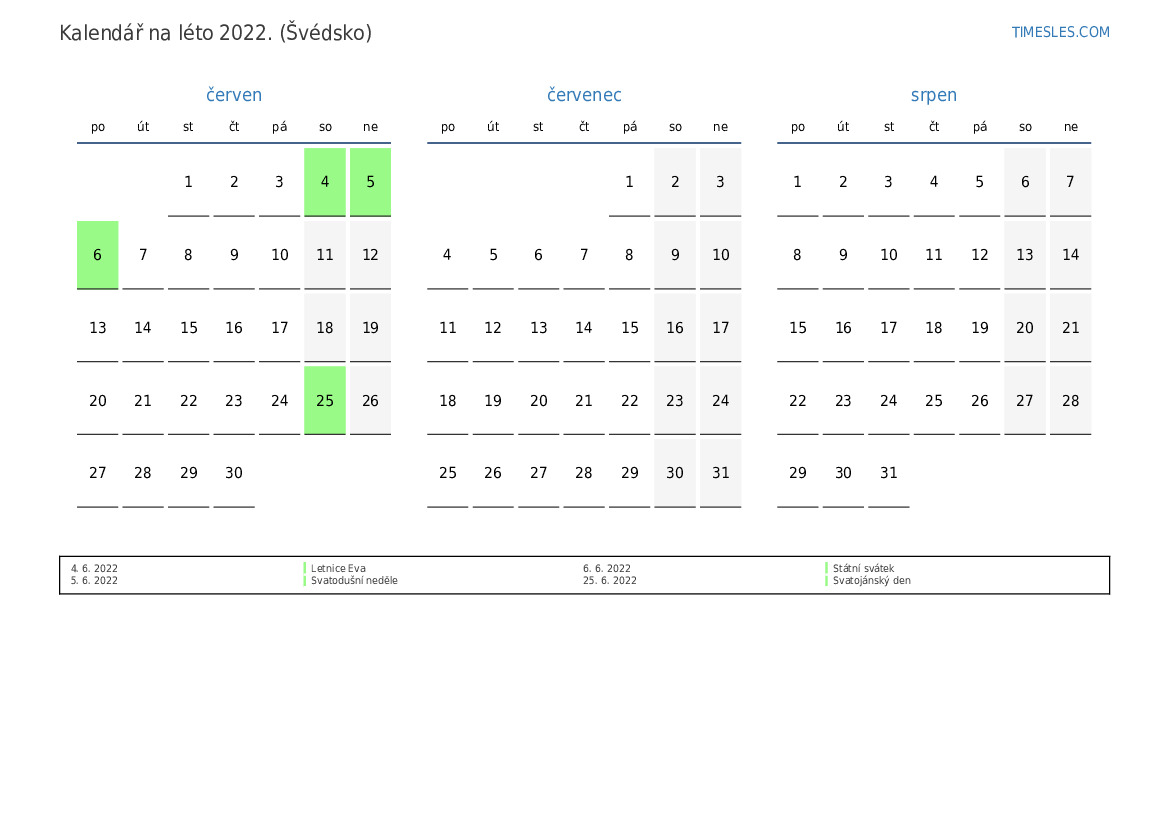 Kalendář na léto 2022. (Švédsko)

TIMESLES.COM

červen

| po | út | st | čt | pá | so | ne |
|---|---|---|---|---|---|---|
|  |  | 1 | 2 | 3 | 4 | 5 |
| 6 | 7 | 8 | 9 | 10 | 11 | 12 |
| 13 | 14 | 15 | 16 | 17 | 18 | 19 |
| 20 | 21 | 22 | 23 | 24 | 25 | 26 |
| 27 | 28 | 29 | 30 |  |  |  |

červenec

| po | út | st | čt | pá | so | ne |
|---|---|---|---|---|---|---|
|  |  |  |  | 1 | 2 | 3 |
| 4 | 5 | 6 | 7 | 8 | 9 | 10 |
| 11 | 12 | 13 | 14 | 15 | 16 | 17 |
| 18 | 19 | 20 | 21 | 22 | 23 | 24 |
| 25 | 26 | 27 | 28 | 29 | 30 | 31 |

srpen

| po | út | st | čt | pá | so | ne |
|---|---|---|---|---|---|---|
| 1 | 2 | 3 | 4 | 5 | 6 | 7 |
| 8 | 9 | 10 | 11 | 12 | 13 | 14 |
| 15 | 16 | 17 | 18 | 19 | 20 | 21 |
| 22 | 23 | 24 | 25 | 26 | 27 | 28 |
| 29 | 30 | 31 |  |  |  |  |

4. 6. 2022 Letnice Eva
5. 6. 2022 Svatodušní neděle
6. 6. 2022 Státní svátek
25. 6. 2022 Svatojánský den